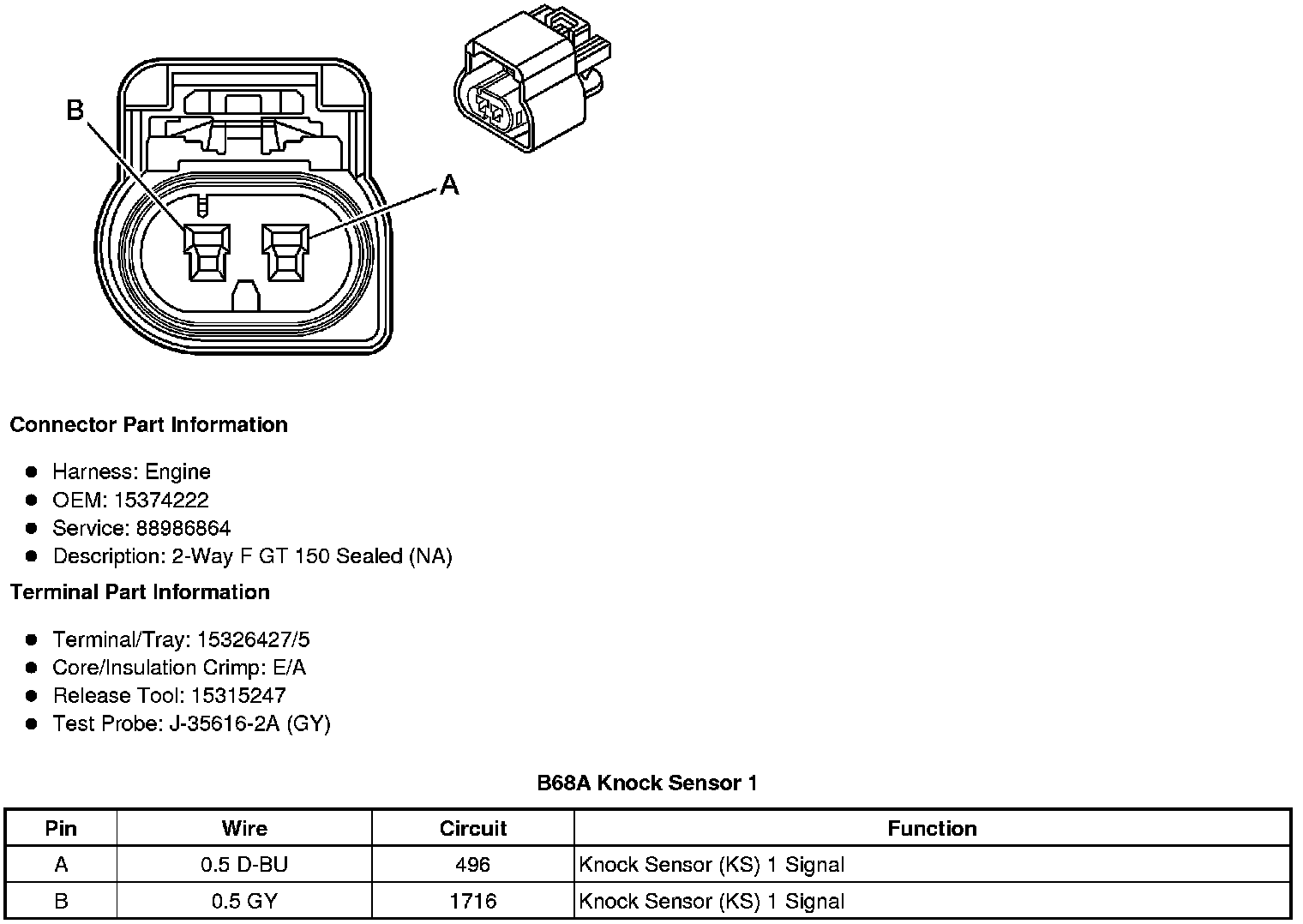 B

A

**Connector Part Information**

- Harness: Engine
- OEM: 15374222
- Service: 88986864
- Description: 2-Way F GT 150 Sealed (NA)

**Terminal Part Information**

- Terminal/Tray: 15326427/5
- Core/Insulation Crimp: E/A
- Release Tool: 15315247
- Test Probe: J-35616-2A (GY)

**B68A Knock Sensor 1**

| Pin | Wire | Circuit | Function |
|---|---|---|---|
| A | 0.5 D-BU | 496 | Knock Sensor (KS) 1 Signal |
| B | 0.5 GY | 1716 | Knock Sensor (KS) 1 Signal |